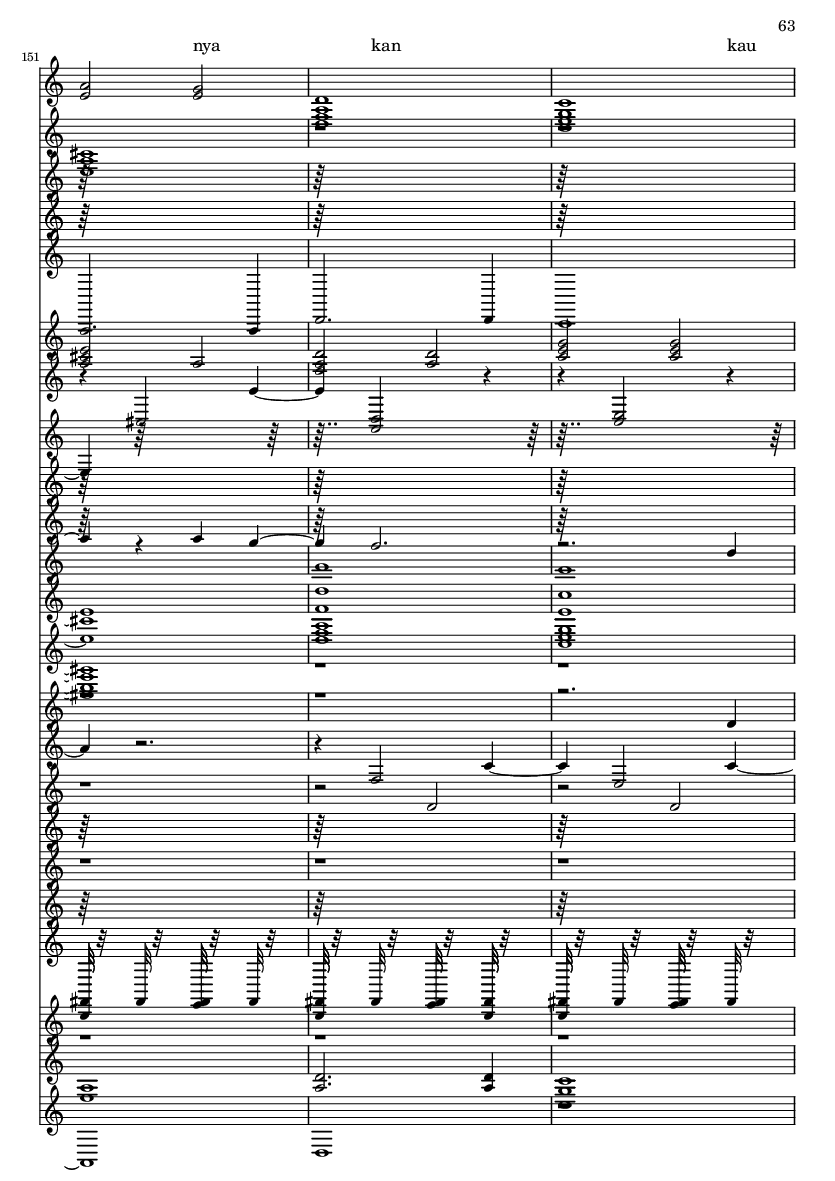 63

151

nya kan kau